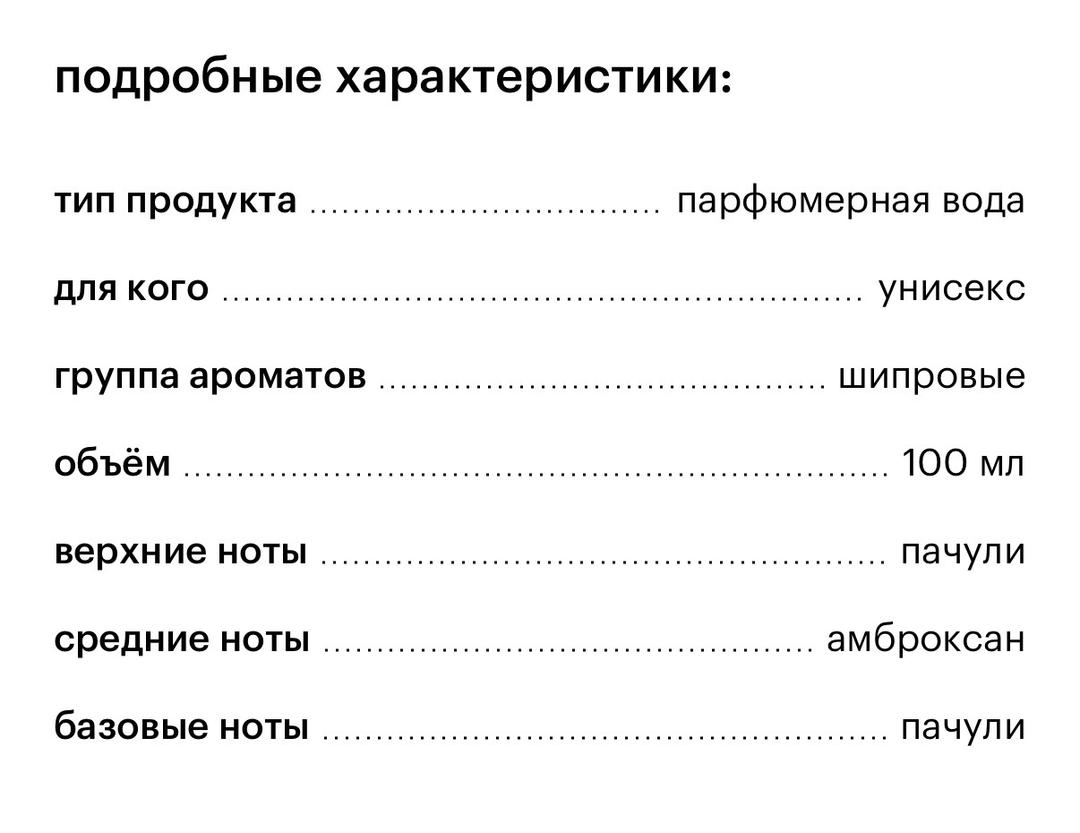 подробные характеристики:

тип продукта парфюмерная вода

для кого унисекс

группа ароматов шипровые

объём 100 мл

верхние ноты пачули

средние ноты амброксан

базовые ноты пачули